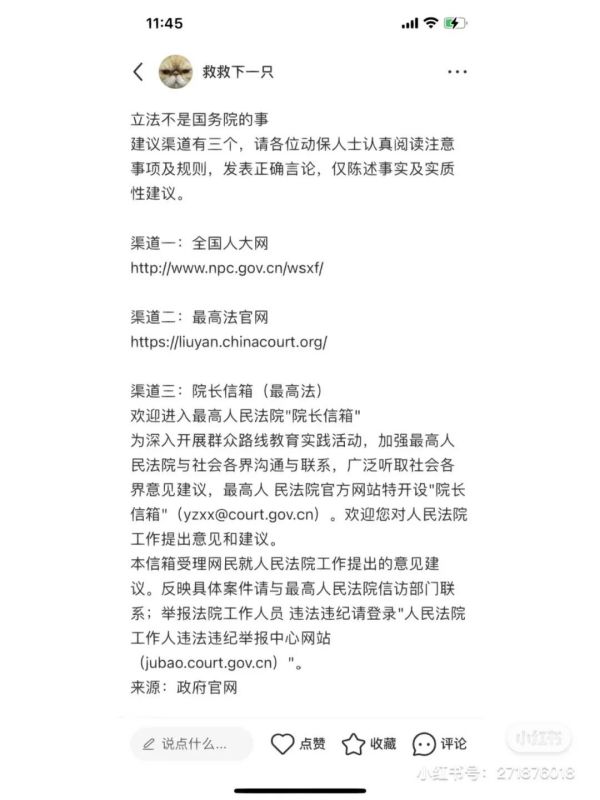 11:45

救救下一只

立法不是国务院的事
建议渠道有三个，请各位动保人士认真阅读注意事项及规则，发表正确言论，仅陈述事实及实质性建议。

渠道一：全国人大网
http://www.npc.gov.cn/wsxf/

渠道二：最高法官网
https://liuyan.chinacourt.org/

渠道三：院长信箱（最高法）
欢迎进入最高人民法院"院长信箱"
为深入开展群众路线教育实践活动，加强最高人民法院与社会各界沟通与联系，广泛听取社会各界意见建议，最高人 民法院官方网站特开设"院长信箱"（yzxx@court.gov.cn）。欢迎您对人民法院工作提出意见和建议。
本信箱受理网民就人民法院工作提出的意见建议。反映具体案件请与最高人民法院信访部门联系；举报法院工作人员 违法违纪请登录"人民法院工作人违法违纪举报中心网站（jubao.court.gov.cn）"。
来源：政府官网

说点什么... 点赞 收藏 评论

小红书
小红书号：271876018